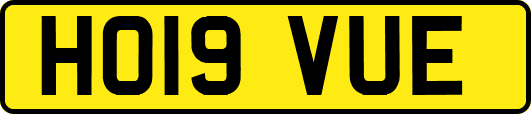 HO19 VUE